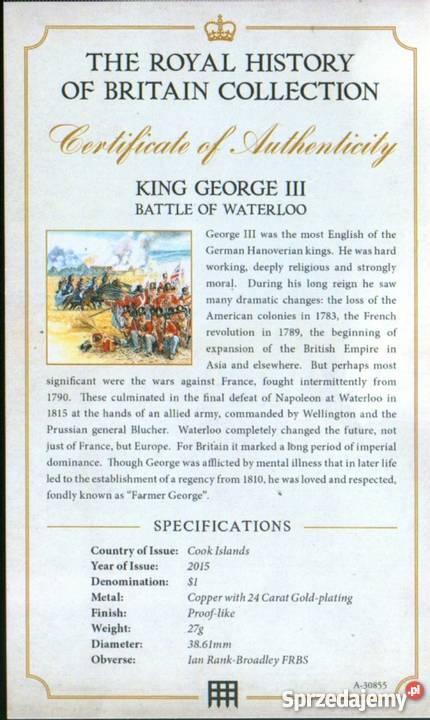 THE ROYAL HISTORY OF BRITAIN COLLECTION

Certificate of Authenticity

KING GEORGE III
BATTLE OF WATERLOO

George III was the most English of the German Hanoverian kings. He was hard working, deeply religious and strongly moral. During his long reign he saw many dramatic changes: the loss of the American colonies in 1783, the French revolution in 1789, the beginning of expansion of the British Empire in Asia and elsewhere. But perhaps most significant were the wars against France, fought intermittently from 1790. These culminated in the final defeat of Napoleon at Waterloo in 1815 at the hands of an allied army, commanded by Wellington and the Prussian general Blucher. Waterloo completely changed the future, not just of France, but Europe. For Britain it marked a long period of imperial dominance. Though George was afflicted by mental illness that in later life led to the establishment of a regency from 1810, he was loved and respected, fondly known as "Farmer George".

SPECIFICATIONS

| | |
|---|---|
| Country of Issue: | Cook Islands |
| Year of Issue: | 2015 |
| Denomination: | $1 |
| Metal: | Copper with 24 Carat Gold-plating |
| Finish: | Proof-like |
| Weight: | 27g |
| Diameter: | 38.61mm |
| Obverse: | Ian Rank-Broadley FRBS |

A-30855

Sprzedajemy.pl